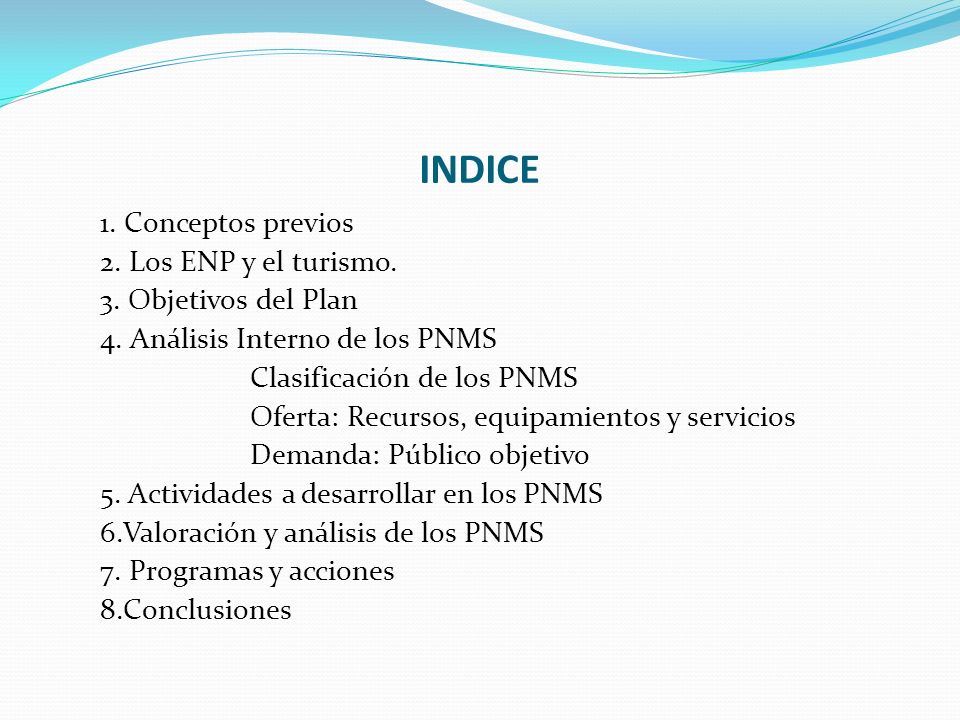 INDICE

1. Conceptos previos
2. Los ENP y el turismo.
3. Objetivos del Plan
4. Análisis Interno de los PNMS
Clasificación de los PNMS
Oferta: Recursos, equipamientos y servicios
Demanda: Público objetivo
5. Actividades a desarrollar en los PNMS
6.Valoración y análisis de los PNMS
7. Programas y acciones
8.Conclusiones